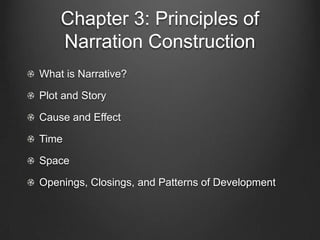 Chapter 3: Principles of Narration Construction

What is Narrative?

Plot and Story

Cause and Effect

Time

Space

Openings, Closings, and Patterns of Development